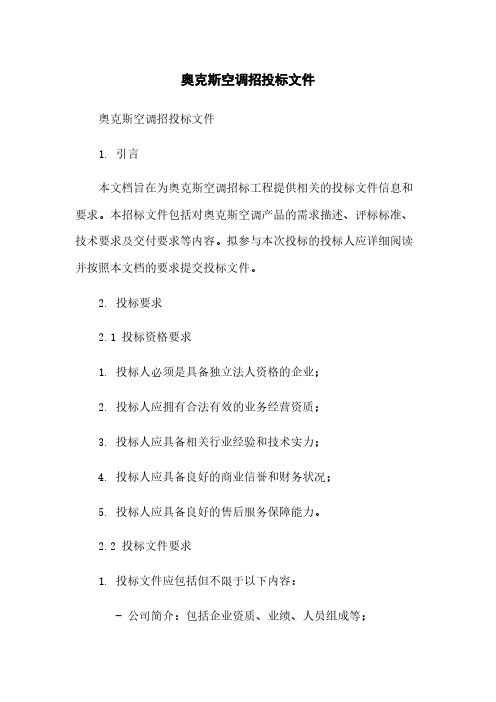 奥克斯空调招投标文件

奥克斯空调招投标文件

1. 引言

本文档旨在为奥克斯空调招标工程提供相关的投标文件信息和要求。本招标文件包括对奥克斯空调产品的需求描述、评标标准、技术要求及交付要求等内容。拟参与本次投标的投标人应详细阅读并按照本文档的要求提交投标文件。

2. 投标要求

2.1 投标资格要求

1. 投标人必须是具备独立法人资格的企业；

2. 投标人应拥有合法有效的业务经营资质；

3. 投标人应具备相关行业经验和技术实力；

4. 投标人应具备良好的商业信誉和财务状况；

5. 投标人应具备良好的售后服务保障能力。

2.2 投标文件要求

1. 投标文件应包括但不限于以下内容：

- 公司简介：包括企业资质、业绩、人员组成等；